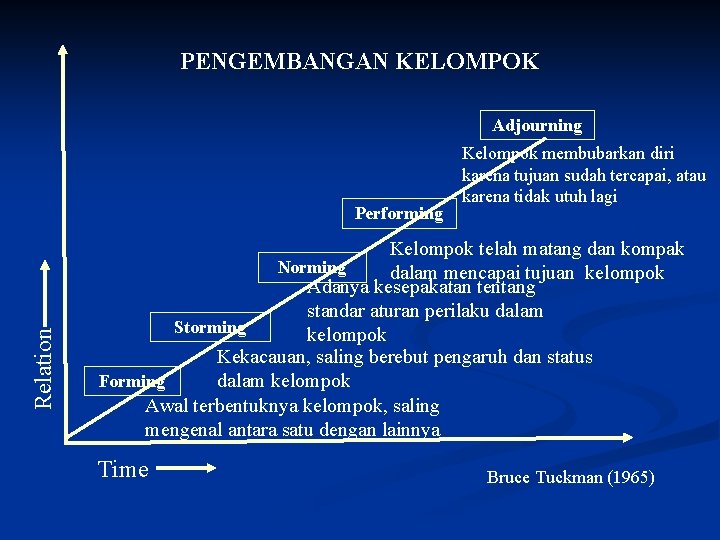 PENGEMBANGAN KELOMPOK

Adjourning

Kelompok membubarkan diri karena tujuan sudah tercapai, atau karena tidak utuh lagi

Performing

Kelompok telah matang dan kompak dalam mencapai tujuan kelompok

Norming

Adanya kesepakatan tentang standar aturan perilaku dalam kelompok

Storming

Kekacauan, saling berebut pengaruh dan status dalam kelompok

Forming

Awal terbentuknya kelompok, saling mengenal antara satu dengan lainnya

Relation

Time

Bruce Tuckman (1965)